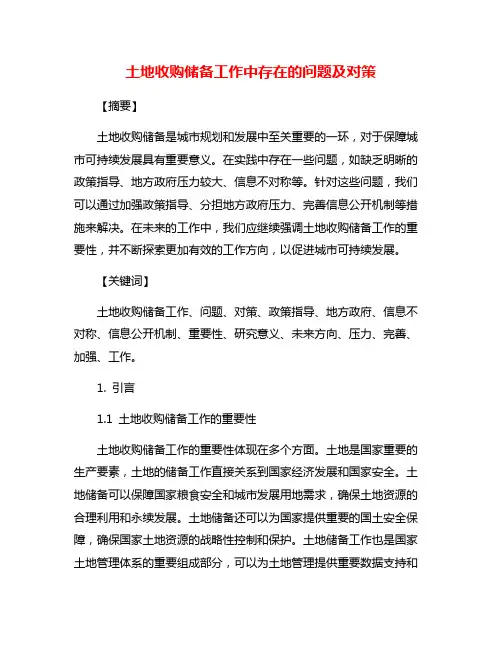 土地收购储备工作中存在的问题及对策

【摘要】

土地收购储备是城市规划和发展中至关重要的一环，对于保障城市可持续发展具有重要意义。在实践中存在一些问题，如缺乏明晰的政策指导、地方政府压力较大、信息不对称等。针对这些问题，我们可以通过加强政策指导、分担地方政府压力、完善信息公开机制等措施来解决。在未来的工作中，我们应继续强调土地收购储备工作的重要性，并不断探索更加有效的工作方向，以促进城市可持续发展。

【关键词】

土地收购储备工作、问题、对策、政策指导、地方政府、信息不对称、信息公开机制、重要性、研究意义、未来方向、压力、完善、加强、工作。

1. 引言

1.1 土地收购储备工作的重要性

土地收购储备工作的重要性体现在多个方面。土地是国家重要的生产要素，土地的储备工作直接关系到国家经济发展和国家安全。土地储备可以保障国家粮食安全和城市发展用地需求，确保土地资源的合理利用和永续发展。土地储备还可以为国家提供重要的国土安全保障，确保国家土地资源的战略性控制和保护。土地储备工作也是国家土地管理体系的重要组成部分，可以为土地管理提供重要数据支持和